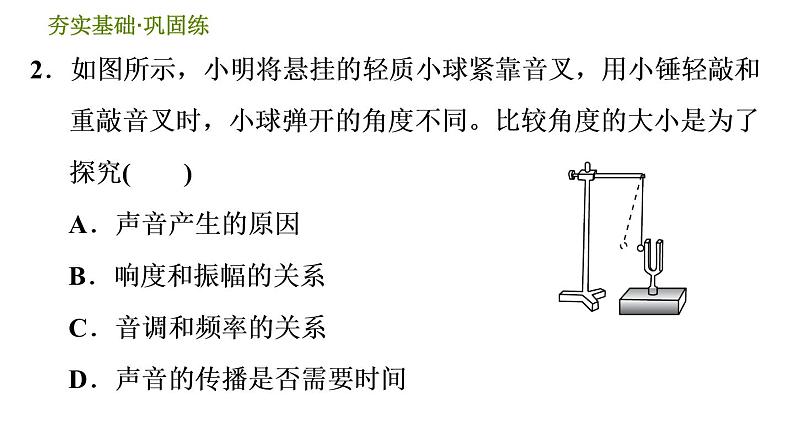 夯实基础·巩固练

2．如图所示，小明将悬挂的轻质小球紧靠音叉，用小锤轻敲和重敲音叉时，小球弹开的角度不同。比较角度的大小是为了探究(　　)

A．声音产生的原因

B．响度和振幅的关系

C．音调和频率的关系

D．声音的传播是否需要时间